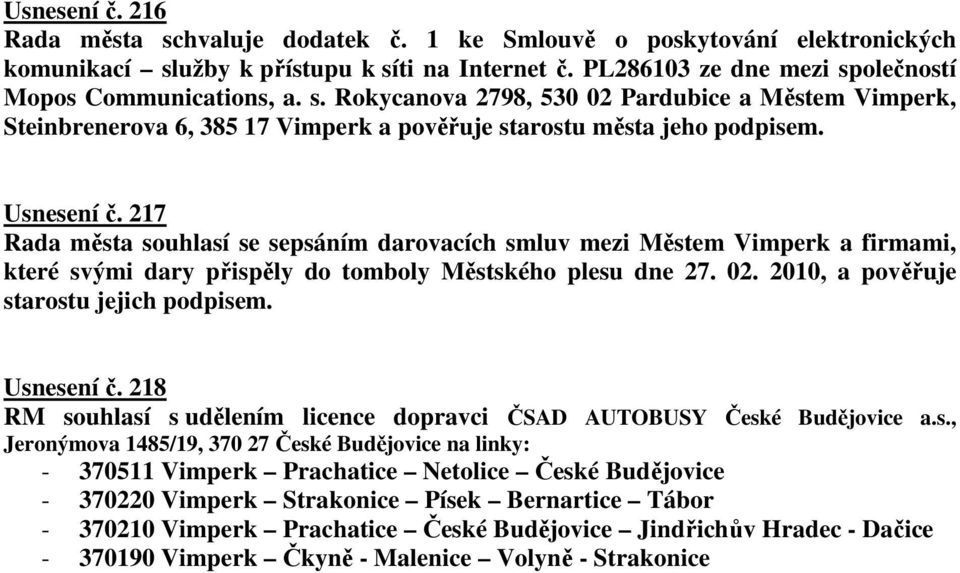 Usnesení č. 216
Rada města schvaluje dodatek č. 1 ke Smlouvě o poskytování elektronických komunikací – služby k přístupu k síti na Internet č. PL286103 ze dne mezi společností Mopos Communications, a. s. Rokycanova 2798, 530 02 Pardubice a Městem Vimperk, Steinbrenerova 6, 385 17 Vimperk a pověřuje starostu města jeho podpisem.

Usnesení č. 217
Rada města souhlasí se sepsáním darovacích smluv mezi Městem Vimperk a firmami, které svými dary přispěly do tomboly Městského plesu dne 27. 02. 2010, a pověřuje starostu jejich podpisem.

Usnesení č. 218
RM souhlasí s udělením licence dopravci ČSAD AUTOBUSY České Budějovice a.s., Jeronýmova 1485/19, 370 27 České Budějovice na linky:
- 370511 Vimperk – Prachatice – Netolice – České Budějovice
- 370220 Vimperk – Strakonice – Písek – Bernartice – Tábor
- 370210 Vimperk – Prachatice – České Budějovice – Jindřichův Hradec - Dačice
- 370190 Vimperk – Čkyně - Malenice – Volyně - Strakonice